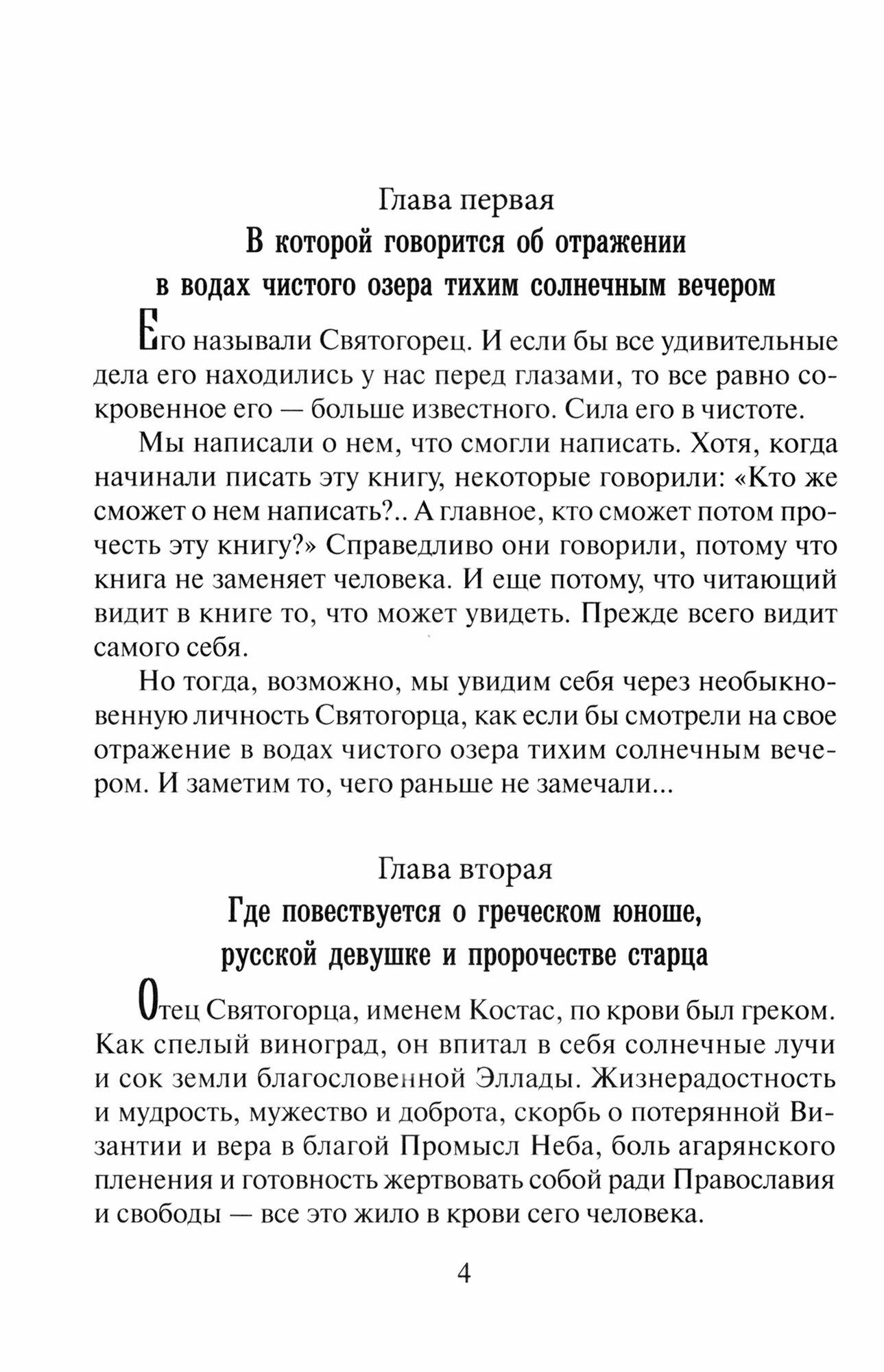 Глава первая
В которой говорится об отражении в водах чистого озера тихим солнечным вечером

Его называли Святогорец. И если бы все удивительные дела его находились у нас перед глазами, то все равно сокровенное его — больше известного. Сила его в чистоте.

Мы написали о нем, что смогли написать. Хотя, когда начинали писать эту книгу, некоторые говорили: «Кто же сможет о нем написать?.. А главное, кто сможет потом прочесть эту книгу?» Справедливо они говорили, потому что книга не заменяет человека. И еще потому, что читающий видит в книге то, что может увидеть. Прежде всего видит самого себя.

Но тогда, возможно, мы увидим себя через необыкновенную личность Святогорца, как если бы смотрели на свое отражение в водах чистого озера тихим солнечным вечером. И заметим то, чего раньше не замечали...

Глава вторая
Где повествуется о греческом юноше, русской девушке и пророчестве старца

Отец Святогорца, именем Костас, по крови был греком. Как спелый виноград, он впитал в себя солнечные лучи и сок земли благословенной Эллады. Жизнерадостность и мудрость, мужество и доброта, скорбь о потерянной Византии и вера в благой Промысл Неба, боль агарянского пленения и готовность жертвовать собой ради Православия и свободы — все это жило в крови сего человека.

4